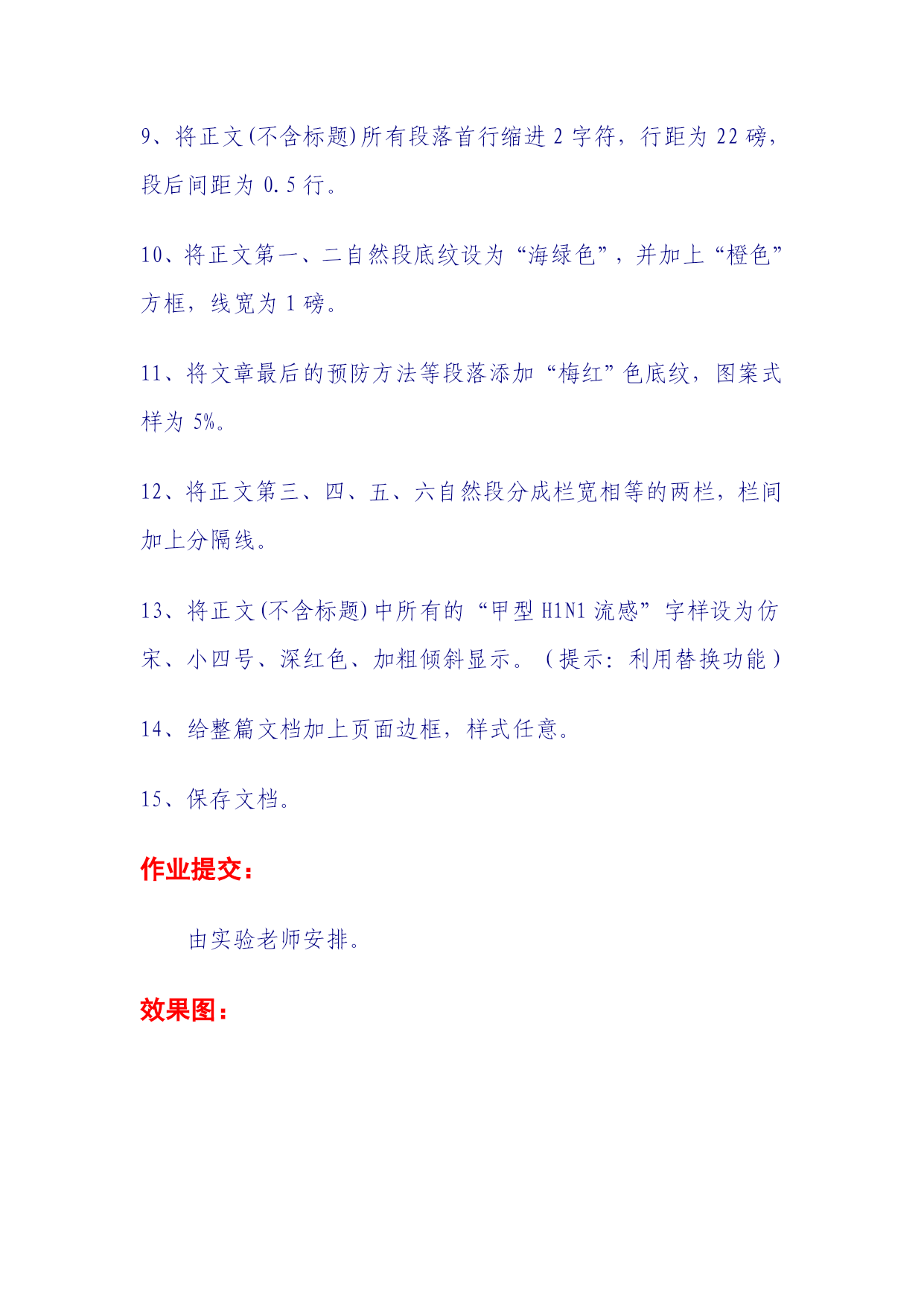 9、将正文(不含标题)所有段落首行缩进 2 字符，行距为 22 磅，段后间距为 0.5 行。

10、将正文第一、二自然段底纹设为“海绿色”，并加上“橙色”方框，线宽为 1 磅。

11、将文章最后的预防方法等段落添加“梅红”色底纹，图案式样为 5%。

12、将正文第三、四、五、六自然段分成栏宽相等的两栏，栏间加上分隔线。

13、将正文(不含标题)中所有的“甲型 H1N1 流感”字样设为仿宋、小四号、深红色、加粗倾斜显示。（提示：利用替换功能）

14、给整篇文档加上页面边框，样式任意。

15、保存文档。

作业提交：

由实验老师安排。

效果图：